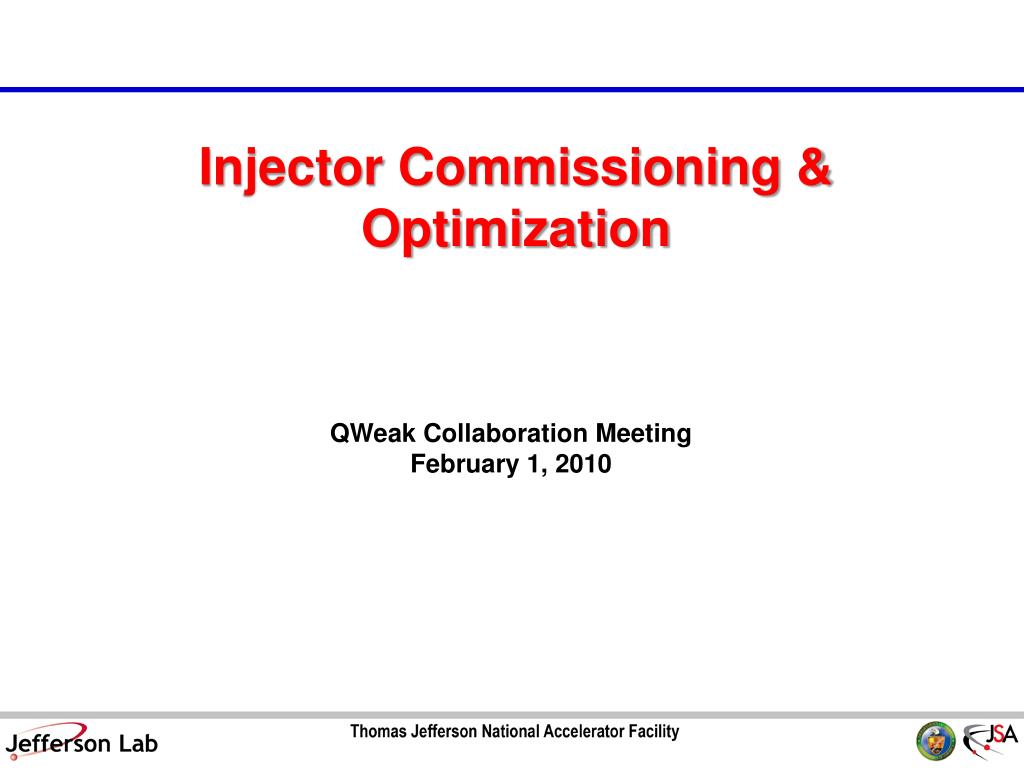 Injector Commissioning & Optimization

QWeak Collaboration Meeting
February 1, 2010

Jefferson Lab

Thomas Jefferson National Accelerator Facility

JSA